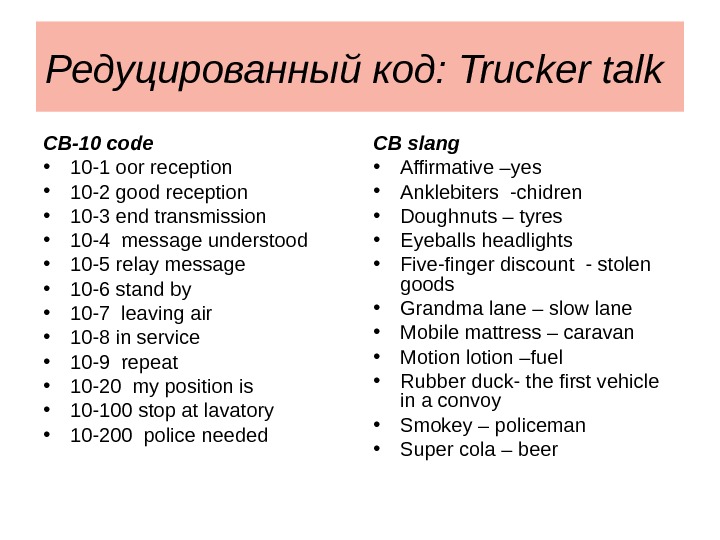 Редуцированный код: Trucker talk

CB-10 code
• 10-1 oor reception
• 10-2 good reception
• 10-3 end transmission
• 10-4 message understood
• 10-5 relay message
• 10-6 stand by
• 10-7 leaving air
• 10-8 in service
• 10-9 repeat
• 10-20 my position is
• 10-100 stop at lavatory
• 10-200 police needed

CB slang
• Affirmative –yes
• Anklebiters -chidren
• Doughnuts – tyres
• Eyeballs headlights
• Five-finger discount - stolen goods
• Grandma lane – slow lane
• Mobile mattress – caravan
• Motion lotion –fuel
• Rubber duck- the first vehicle in a convoy
• Smokey – policeman
• Super cola – beer